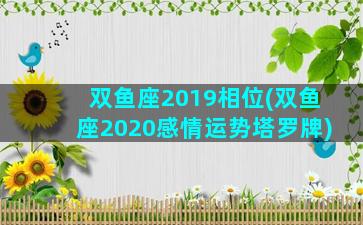 双鱼座2019相位(双鱼座2020感情运势塔罗牌)